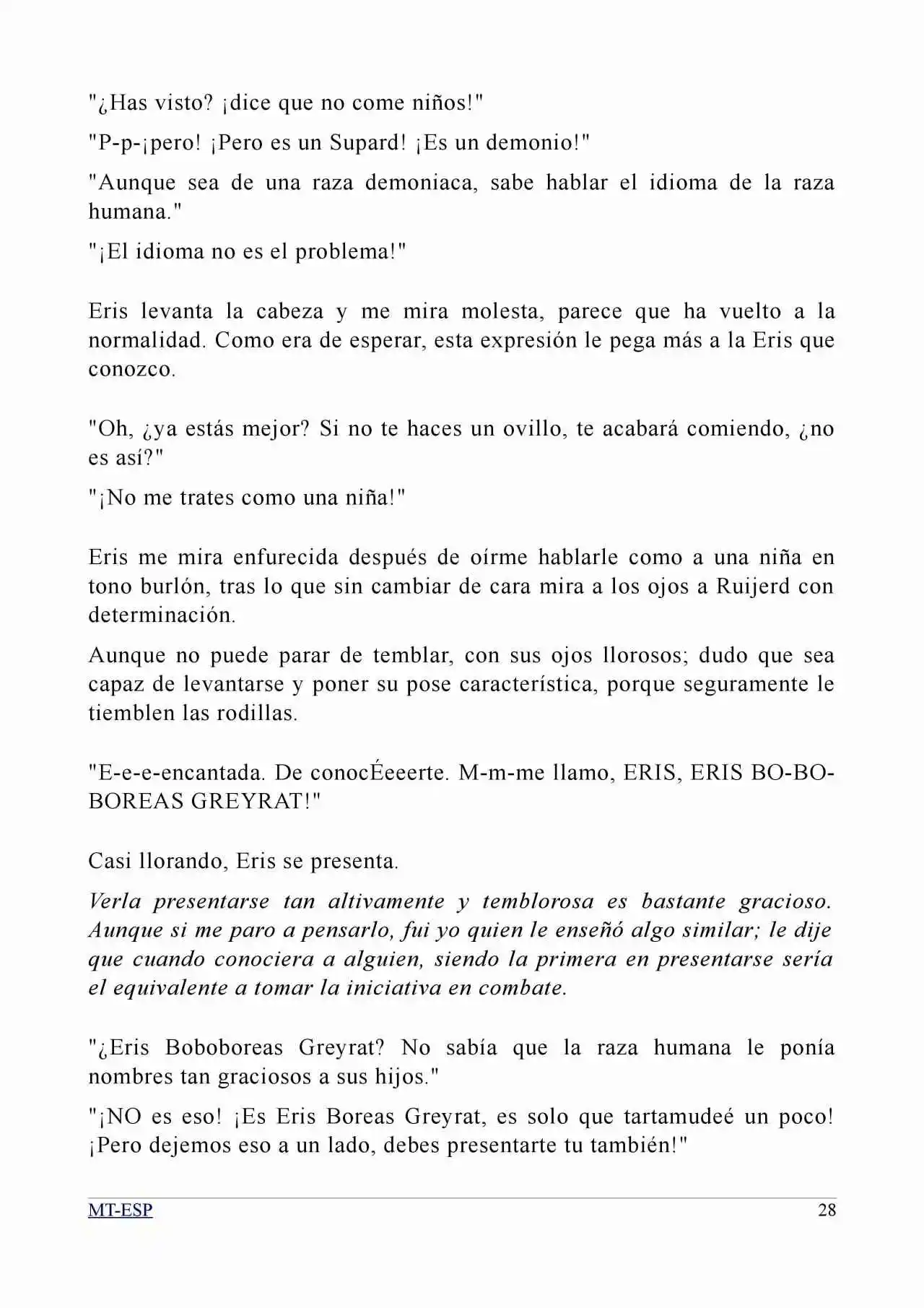 "¿Has visto? ¡dice que no come niños!"

"P-p-¡pero! ¡Pero es un Supard! ¡Es un demonio!"

"Aunque sea de una raza demoniaca, sabe hablar el idioma de la raza humana."

"¡El idioma no es el problema!"

Eris levanta la cabeza y me mira molesta, parece que ha vuelto a la normalidad. Como era de esperar, esta expresión le pega más a la Eris que conozco.

"Oh, ¿ya estás mejor? Si no te haces un ovillo, te acabará comiendo, ¿no es así?"

"¡No me trates como una niña!"

Eris me mira enfurecida después de oírme hablarle como a una niña en tono burlón, tras lo que sin cambiar de cara mira a los ojos a Ruijerd con determinación.

Aunque no puede parar de temblar, con sus ojos llorosos; dudo que sea capaz de levantarse y poner su pose característica, porque seguramente le tiemblen las rodillas.

"E-e-e-encantada. De conocÉeeerte. M-m-me llamo, ERIS, ERIS BO-BO-BOREAS GREYRAT!"

Casi llorando, Eris se presenta.

Verla presentarse tan altivamente y temblorosa es bastante gracioso. Aunque si me paro a pensarlo, fui yo quien le enseñó algo similar; le dije que cuando conociera a alguien, siendo la primera en presentarse sería el equivalente a tomar la iniciativa en combate.

"¿Eris Boboboreas Greyrat? No sabía que la raza humana le ponía nombres tan graciosos a sus hijos."

"¡NO es eso! ¡Es Eris Boreas Greyrat, es solo que tartamudeé un poco! ¡Pero dejemos eso a un lado, debes presentarte tu también!"

MT-ESP 28